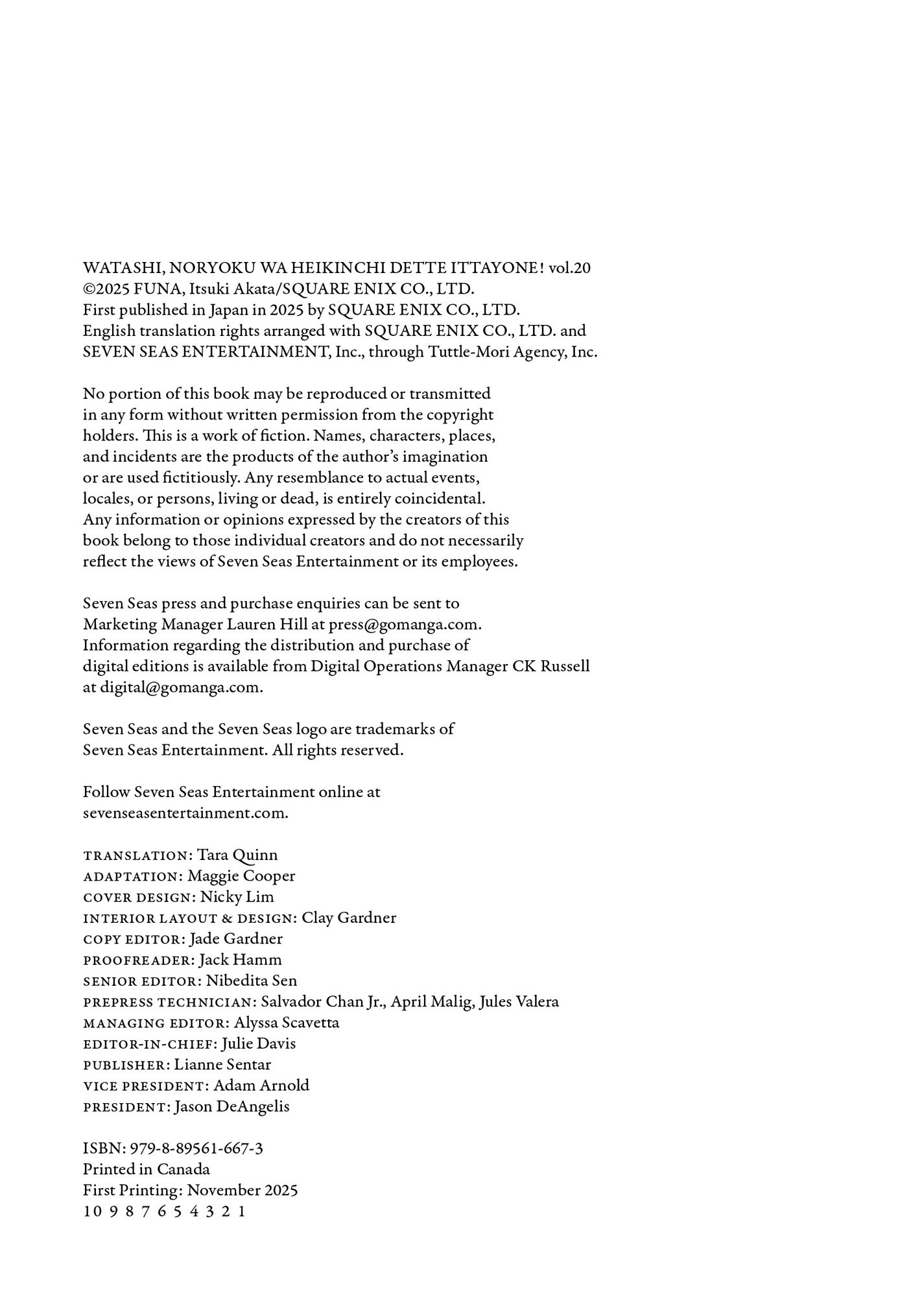 WATASHI, NORYOKU WA HEIKINCHI DETTE ITTAYONE! vol.20
©2025 FUNA, Itsuki Akata/SQUARE ENIX CO., LTD.
First published in Japan in 2025 by SQUARE ENIX CO., LTD.
English translation rights arranged with SQUARE ENIX CO., LTD. and SEVEN SEAS ENTERTAINMENT, Inc., through Tuttle-Mori Agency, Inc.

No portion of this book may be reproduced or transmitted in any form without written permission from the copyright holders. This is a work of fiction. Names, characters, places, and incidents are the products of the author's imagination or are used fictitiously. Any resemblance to actual events, locales, or persons, living or dead, is entirely coincidental. Any information or opinions expressed by the creators of this book belong to those individual creators and do not necessarily reflect the views of Seven Seas Entertainment or its employees.

Seven Seas press and purchase enquiries can be sent to Marketing Manager Lauren Hill at press@gomanga.com. Information regarding the distribution and purchase of digital editions is available from Digital Operations Manager CK Russell at digital@gomanga.com.

Seven Seas and the Seven Seas logo are trademarks of Seven Seas Entertainment. All rights reserved.

Follow Seven Seas Entertainment online at sevenseasentertainment.com.

TRANSLATION: Tara Quinn
ADAPTATION: Maggie Cooper
COVER DESIGN: Nicky Lim
INTERIOR LAYOUT & DESIGN: Clay Gardner
COPY EDITOR: Jade Gardner
PROOFREADER: Jack Hamm
SENIOR EDITOR: Nibedita Sen
PREPRESS TECHNICIAN: Salvador Chan Jr., April Malig, Jules Valera
MANAGING EDITOR: Alyssa Scavetta
EDITOR-IN-CHIEF: Julie Davis
PUBLISHER: Lianne Sentar
VICE PRESIDENT: Adam Arnold
PRESIDENT: Jason DeAngelis

ISBN: 979-8-89561-667-3
Printed in Canada
First Printing: November 2025
10 9 8 7 6 5 4 3 2 1